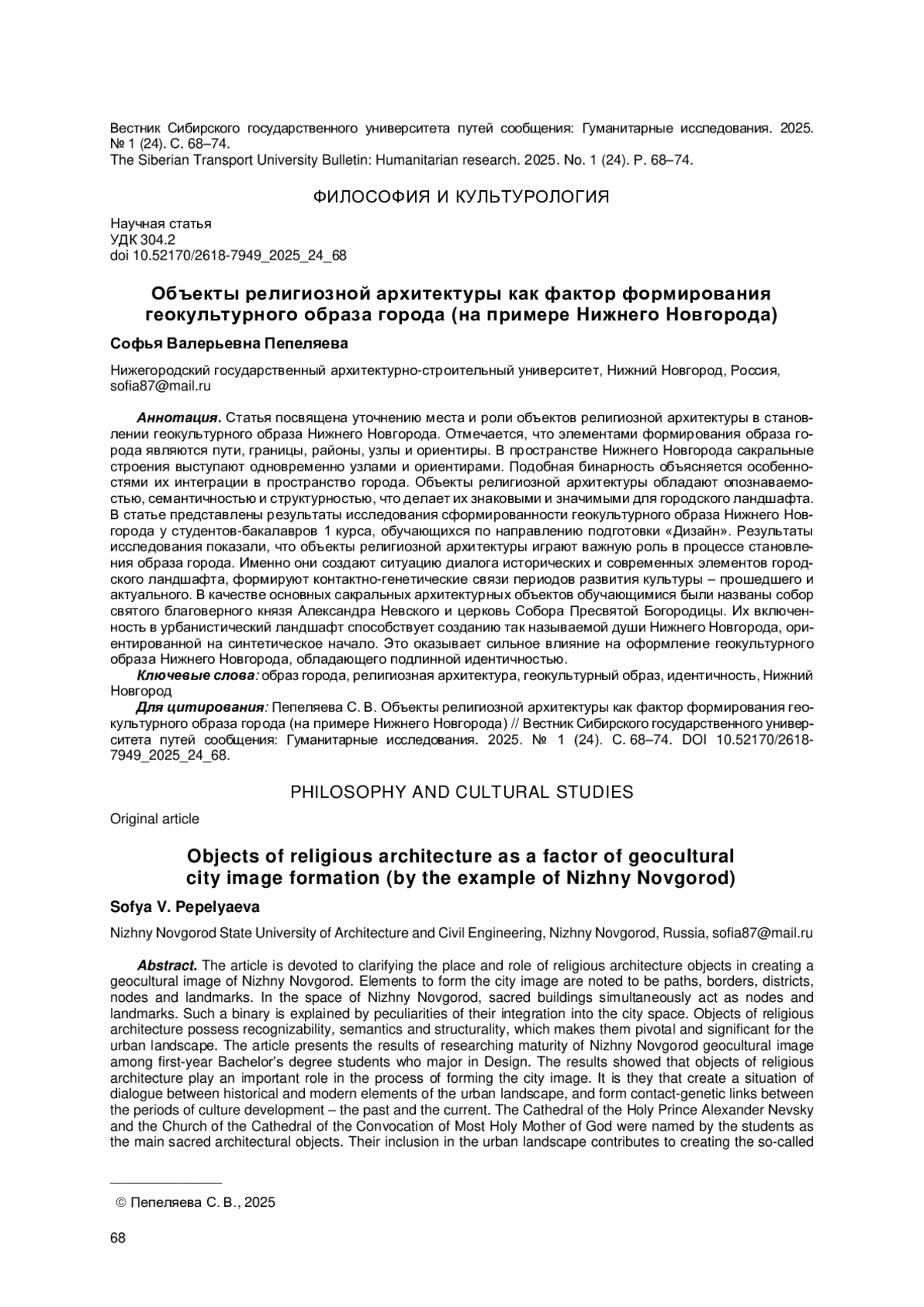 Вестник Сибирского государственного университета путей сообщения: Гуманитарные исследования. 2025. № 1 (24). С. 68–74.
The Siberian Transport University Bulletin: Humanitarian research. 2025. No. 1 (24). P. 68–74.

ФИЛОСОФИЯ И КУЛЬТУРОЛОГИЯ

Научная статья
УДК 304.2
doi 10.52170/2618-7949_2025_24_68

Объекты религиозной архитектуры как фактор формирования геокультурного образа города (на примере Нижнего Новгорода)

Софья Валерьевна Пепеляева

Нижегородский государственный архитектурно-строительный университет, Нижний Новгород, Россия, sofia87@mail.ru

Аннотация. Статья посвящена уточнению места и роли объектов религиозной архитектуры в становлении геокультурного образа Нижнего Новгорода. Отмечается, что элементами формирования образа города являются пути, границы, районы, узлы и ориентиры. В пространстве Нижнего Новгорода сакральные строения выступают одновременно узлами и ориентирами. Подобная бинарность объясняется особенностями их интеграции в пространство города. Объекты религиозной архитектуры обладают опознаваемостью, семантичностью и структурностью, что делает их знаковыми и значимыми для городского ландшафта. В статье представлены результаты исследования сформированности геокультурного образа Нижнего Новгорода у студентов-бакалавров 1 курса, обучающихся по направлению подготовки «Дизайн». Результаты исследования показали, что объекты религиозной архитектуры играют важную роль в процессе становления образа города. Именно они создают ситуацию диалога исторических и современных элементов городского ландшафта, формируют контактно-генетические связи периодов развития культуры – прошедшего и актуального. В качестве основных сакральных архитектурных объектов обучающимися были названы собор святого благоверного князя Александра Невского и церковь Собора Пресвятой Богородицы. Их включенность в урбанистический ландшафт способствует созданию так называемой души Нижнего Новгорода, ориентированной на синтетическое начало. Это оказывает сильное влияние на оформление геокультурного образа Нижнего Новгорода, обладающего подлинной идентичностью.
Ключевые слова: образ города, религиозная архитектура, геокультурный образ, идентичность, Нижний Новгород
Для цитирования: Пепеляева С. В. Объекты религиозной архитектуры как фактор формирования геокультурного образа города (на примере Нижнего Новгорода) // Вестник Сибирского государственного университета путей сообщения: Гуманитарные исследования. 2025. № 1 (24). С. 68–74. DOI 10.52170/2618-7949_2025_24_68.

PHILOSOPHY AND CULTURAL STUDIES

Original article

Objects of religious architecture as a factor of geocultural city image formation (by the example of Nizhny Novgorod)

Sofya V. Pepelyaeva

Nizhny Novgorod State University of Architecture and Civil Engineering, Nizhny Novgorod, Russia, sofia87@mail.ru

Abstract. The article is devoted to clarifying the place and role of religious architecture objects in creating a geocultural image of Nizhny Novgorod. Elements to form the city image are noted to be paths, borders, districts, nodes and landmarks. In the space of Nizhny Novgorod, sacred buildings simultaneously act as nodes and landmarks. Such a binary is explained by peculiarities of their integration into the city space. Objects of religious architecture possess recognizability, semantics and structurality, which makes them pivotal and significant for the urban landscape. The article presents the results of researching maturity of Nizhny Novgorod geocultural image among first-year Bachelor's degree students who major in Design. The results showed that objects of religious architecture play an important role in the process of forming the city image. It is they that create a situation of dialogue between historical and modern elements of the urban landscape, and form contact-genetic links between the periods of culture development – the past and the current. The Cathedral of the Holy Prince Alexander Nevsky and the Church of the Cathedral of the Convocation of Most Holy Mother of God were named by the students as the main sacred architectural objects. Their inclusion in the urban landscape contributes to creating the so-called

© Пепеляева С. В., 2025

68